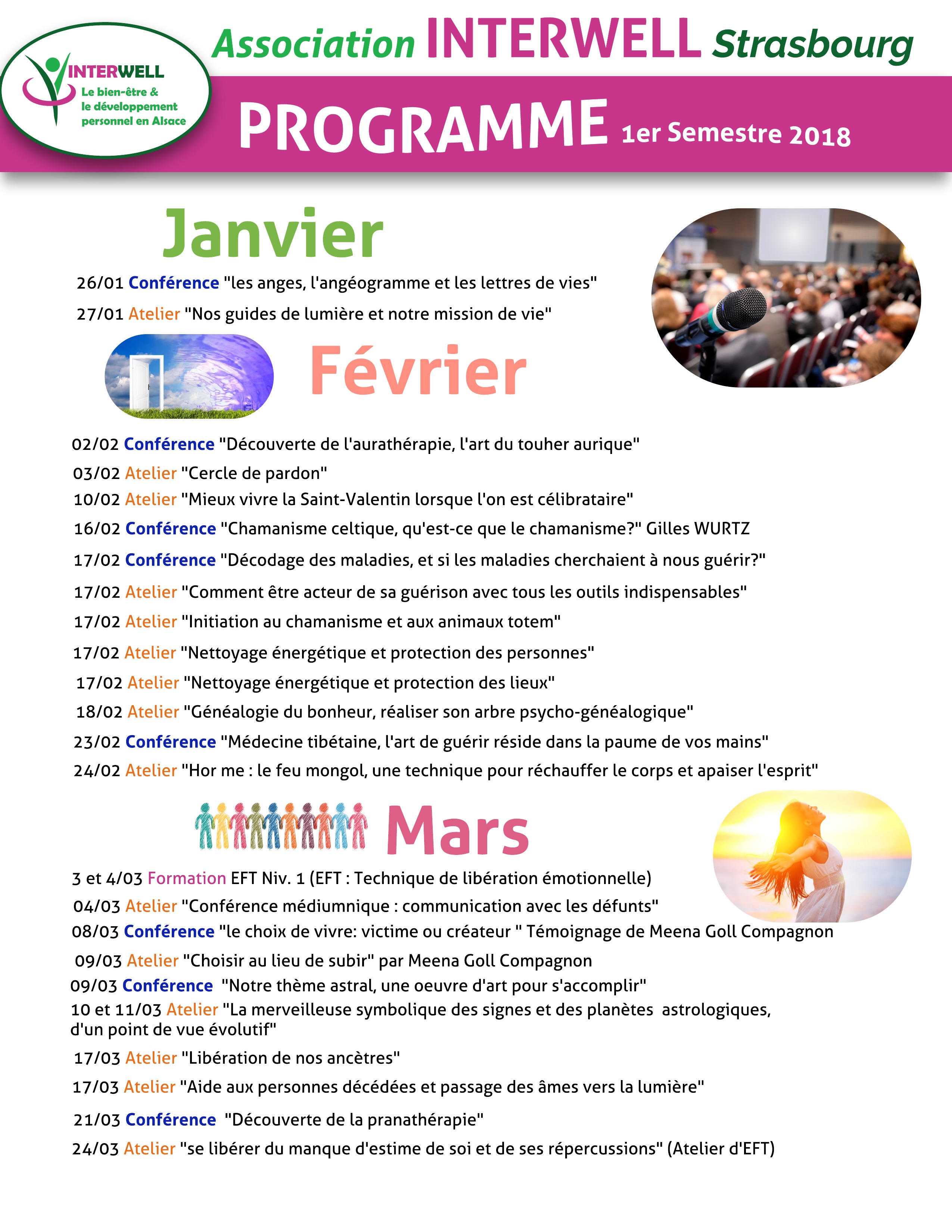 INTERWELL
Le bien-être & le développement personnel en Alsace

Association INTERWELL Strasbourg

PROGRAMME 1er Semestre 2018

Janvier

26/01 Conférence "les anges, l'angéogramme et les lettres de vies"

27/01 Atelier "Nos guides de lumière et notre mission de vie"

Février

02/02 Conférence "Découverte de l'aurathérapie, l'art du touher aurique"

03/02 Atelier "Cercle de pardon"

10/02 Atelier "Mieux vivre la Saint-Valentin lorsque l'on est célibrataire"

16/02 Conférence "Chamanisme celtique, qu'est-ce que le chamanisme?" Gilles WURTZ

17/02 Conférence "Décodage des maladies, et si les maladies cherchaient à nous guérir?"

17/02 Atelier "Comment être acteur de sa guérison avec tous les outils indispensables"

17/02 Atelier "Initiation au chamanisme et aux animaux totem"

17/02 Atelier "Nettoyage énergétique et protection des personnes"

17/02 Atelier "Nettoyage énergétique et protection des lieux"

18/02 Atelier "Généalogie du bonheur, réaliser son arbre psycho-généalogique"

23/02 Conférence "Médecine tibétaine, l'art de guérir réside dans la paume de vos mains"

24/02 Atelier "Hor me : le feu mongol, une technique pour réchauffer le corps et apaiser l'esprit"

Mars

3 et 4/03 Formation EFT Niv. 1 (EFT : Technique de libération émotionnelle)

04/03 Atelier "Conférence médiumnique : communication avec les défunts"

08/03 Conférence "le choix de vivre: victime ou créateur " Témoignage de Meena Goll Compagnon

09/03 Atelier "Choisir au lieu de subir" par Meena Goll Compagnon

09/03 Conférence "Notre thème astral, une oeuvre d'art pour s'accomplir"

10 et 11/03 Atelier "La merveilleuse symbolique des signes et des planètes astrologiques, d'un point de vue évolutif"

17/03 Atelier "Libération de nos ancètres"

17/03 Atelier "Aide aux personnes décédées et passage des âmes vers la lumière"

21/03 Conférence "Découverte de la pranathérapie"

24/03 Atelier "se libérer du manque d'estime de soi et de ses répercussions" (Atelier d'EFT)